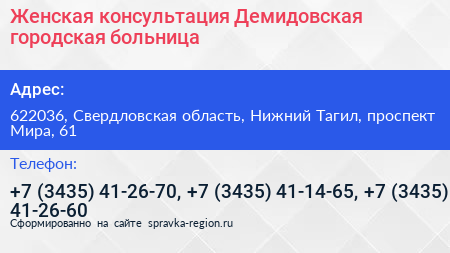 Женская консультация Демидовская городская больница

Адрес:

622036, Свердловская область, Нижний Тагил, проспект Мира, 61

Телефон:

+7 (3435) 41-26-70, +7 (3435) 41-14-65, +7 (3435) 41-26-60

Сформированно на сайте spravka-region.ru